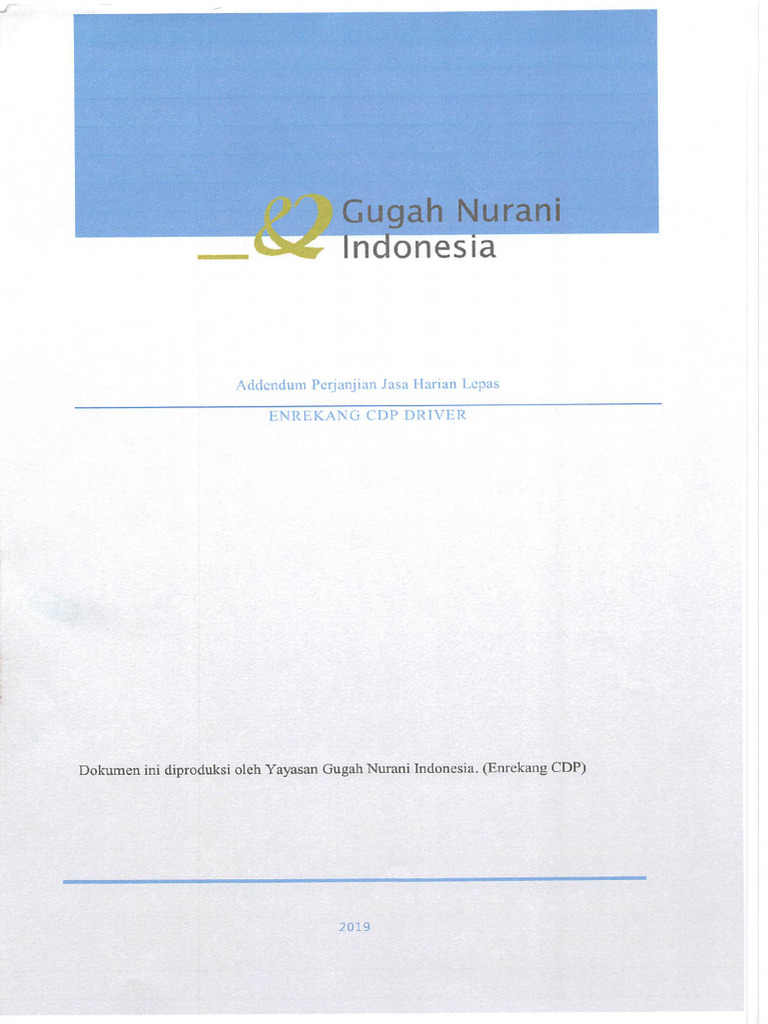 Gugah Nurani Indonesia

Addendum Perjanjian Jasa Harian Lepas

ENREKANG CDP DRIVER

Dokumen ini diproduksi oleh Yayasan Gugah Nurani Indonesia. (Enrekang CDP)

2019